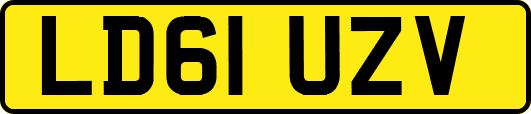 LD61 UZV